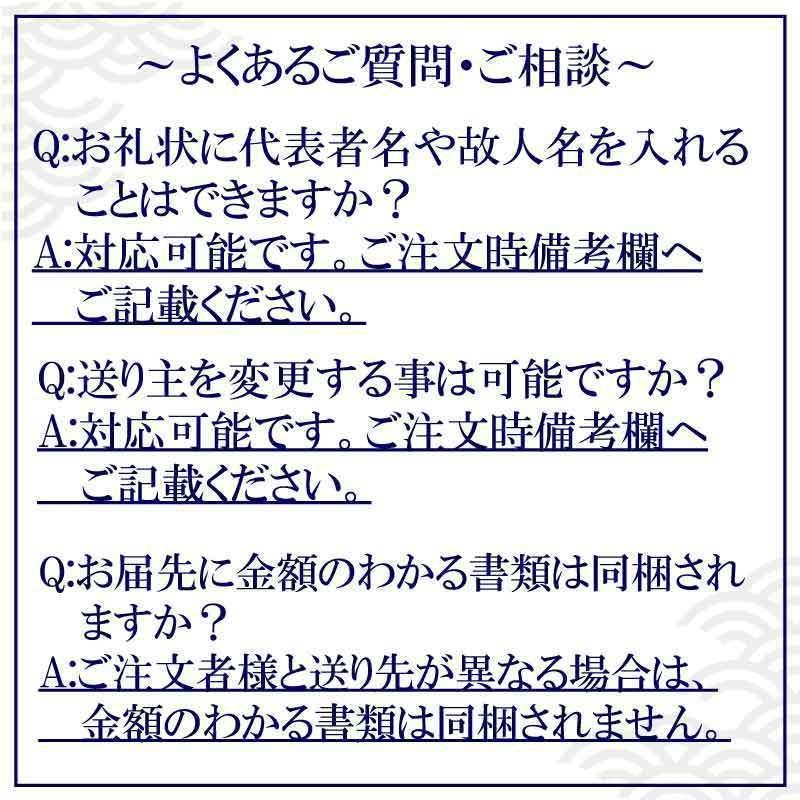 ～よくあるご質問･ご相談～

Q:お礼状に代表者名や故人名を入れることはできますか？
A:対応可能です。ご注文時備考欄へご記載ください。

Q:送り主を変更する事は可能ですか？
A:対応可能です。ご注文時備考欄へご記載ください。

Q:お届先に金額のわかる書類は同梱されますか？
A:ご注文者様と送り先が異なる場合は、金額のわかる書類は同梱されません。